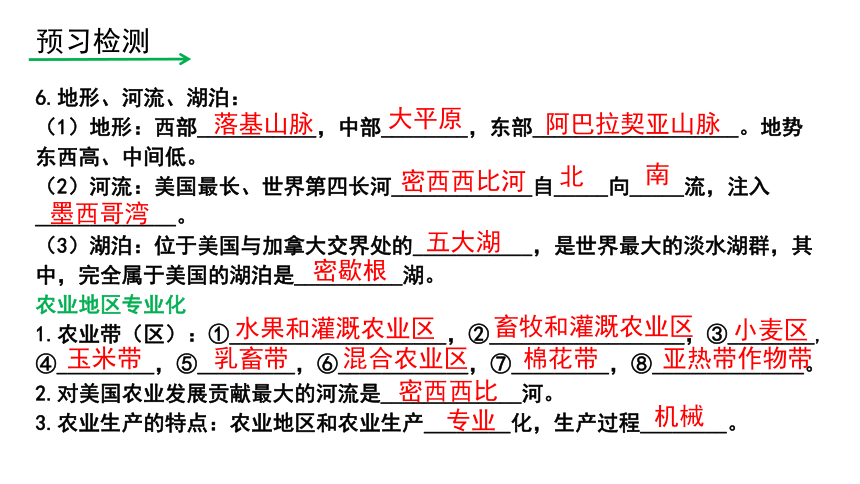 预习检测

6.地形、河流、湖泊：

（1）地形：西部落基山脉，中部大平原，东部阿巴拉契亚山脉。地势东西高、中间低。

（2）河流：美国最长、世界第四长河密西西比河自北向南流，注入墨西哥湾。

（3）湖泊：位于美国与加拿大交界处的五大湖，是世界最大的淡水湖群，其中，完全属于美国的湖泊是密歇根湖。

农业地区专业化

1.农业带（区）：①水果和灌溉农业区，②畜牧和灌溉农业区，③小麦区，④玉米带，⑤乳畜带，⑥混合农业区，⑦棉花带，⑧亚热带作物带。

2.对美国农业发展贡献最大的河流是密西西比河。

3.农业生产的特点：农业地区和农业生产专业化，生产过程机械。